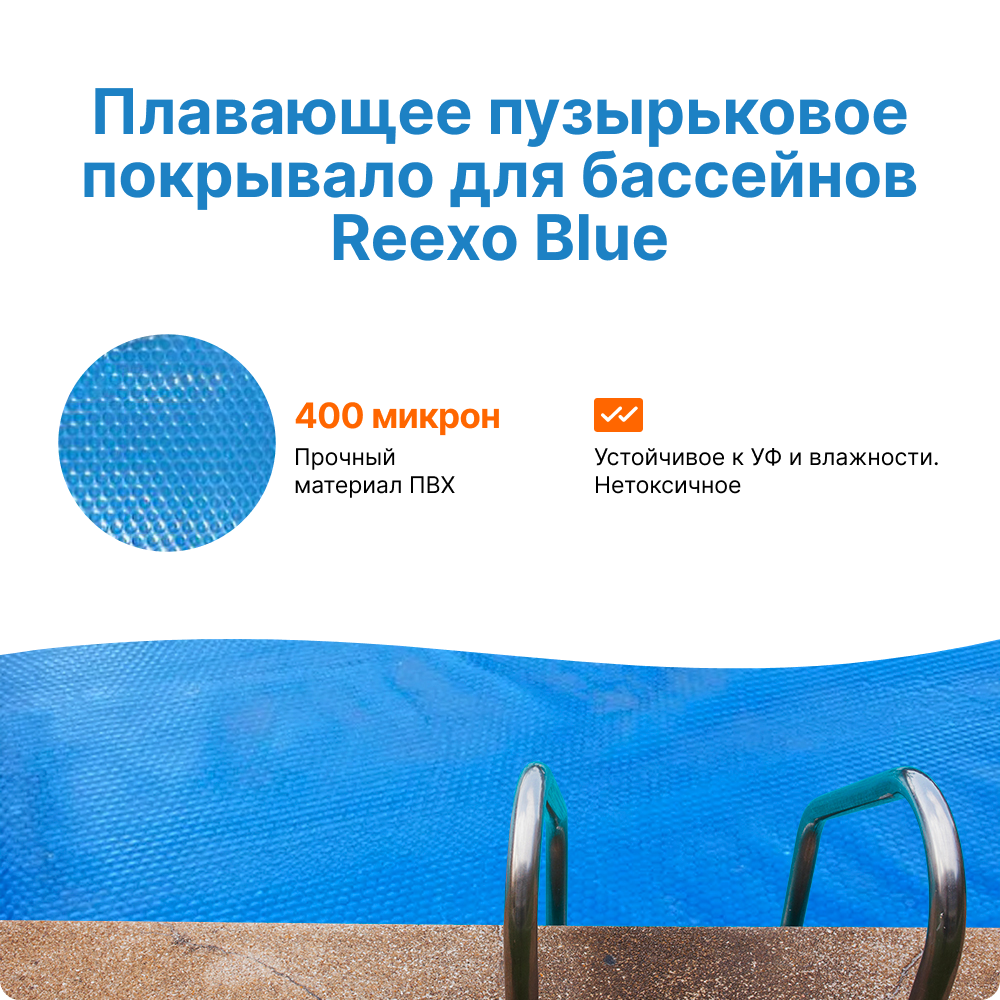 Плавающее пузырьковое покрывало для бассейнов Reexo Blue

400 микрон

Прочный материал ПВХ

Устойчивое к УФ и влажности. Нетоксичное